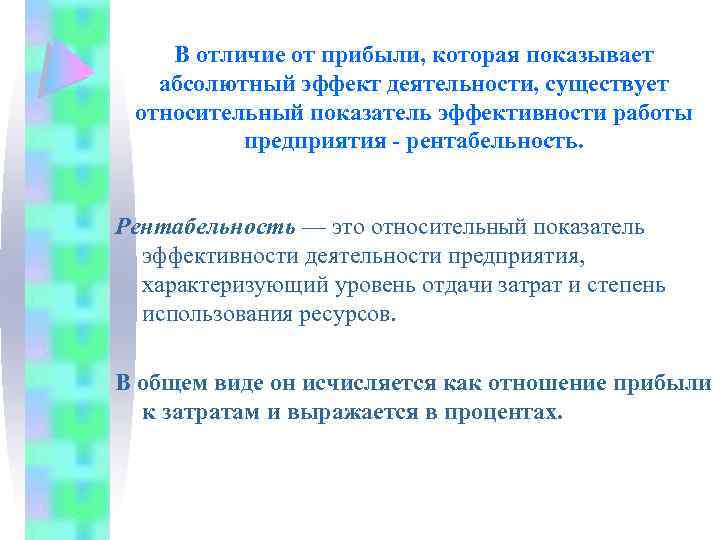 В отличие от прибыли, которая показывает абсолютный эффект деятельности, существует относительный показатель эффективности работы предприятия - рентабельность.

Рентабельность — это относительный показатель эффективности деятельности предприятия, характеризующий уровень отдачи затрат и степень использования ресурсов.

В общем виде он исчисляется как отношение прибыли к затратам и выражается в процентах.